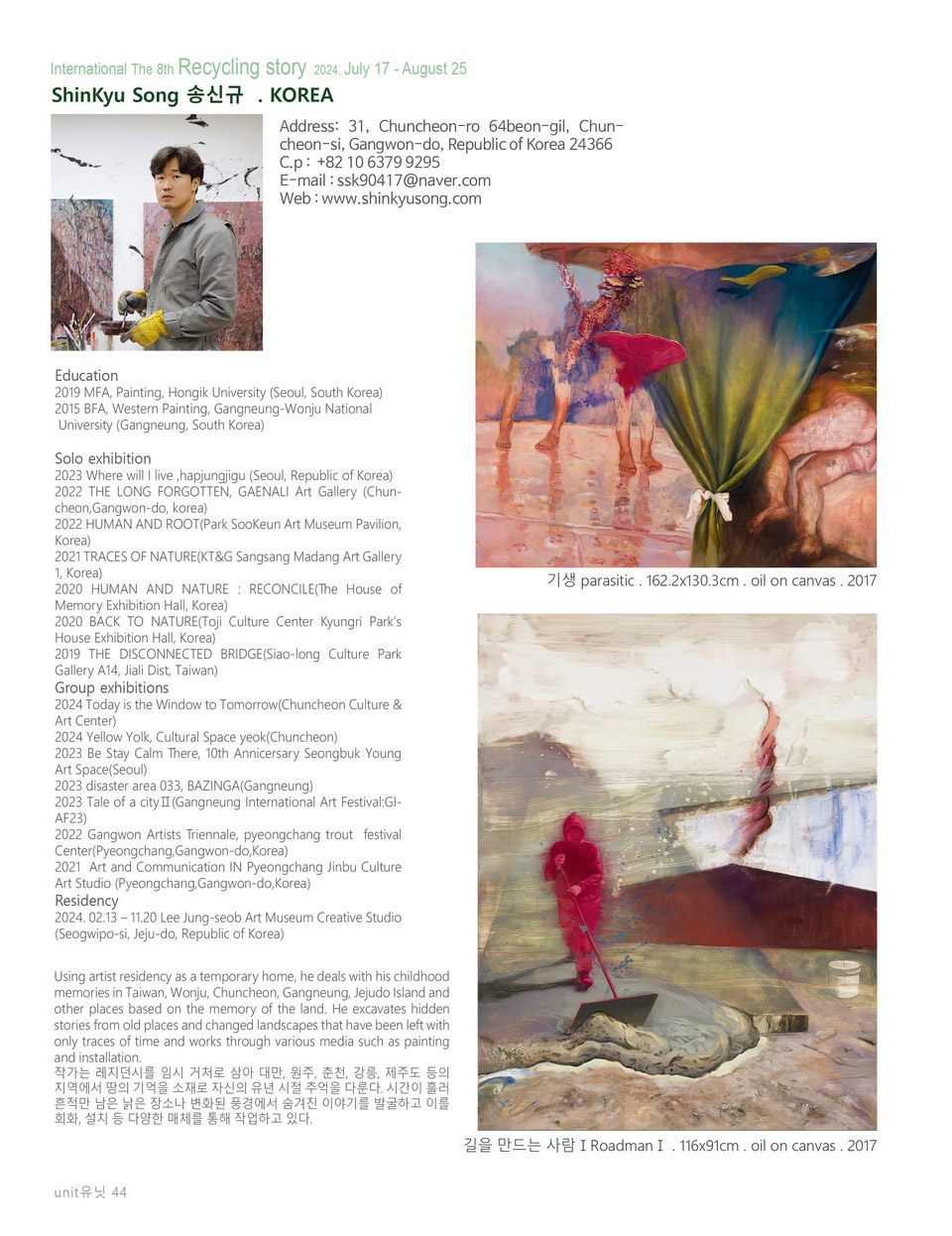 International The 8th Recycling story 2024. July 17 - August 25
ShinKyu Song 송신규 . KOREA

Address: 31, Chuncheon-ro 64beon-gil, Chuncheon-si, Gangwon-do, Republic of Korea 24366
C.p : +82 10 6379 9295
E-mail : ssk90417@naver.com
Web : www.shinkyusong.com

Education
2019 MFA, Painting, Hongik University (Seoul, South Korea)
2015 BFA, Western Painting, Gangneung-Wonju National University (Gangneung, South Korea)

Solo exhibition
2023 Where will I live ,hapjungjigu (Seoul, Republic of Korea)
2022 THE LONG FORGOTTEN, GAENALI Art Gallery (Chuncheon,Gangwon-do, korea)
2022 HUMAN AND ROOT(Park SooKeun Art Museum Pavilion, Korea)
2021 TRACES OF NATURE(KT&G Sangsang Madang Art Gallery 1, Korea)
2020 HUMAN AND NATURE : RECONCILE(The House of Memory Exhibition Hall, Korea)
2020 BACK TO NATURE(Toji Culture Center Kyungri Park's House Exhibition Hall, Korea)
2019 THE DISCONNECTED BRIDGE(Siao-long Culture Park Gallery A14, Jiali Dist, Taiwan)
Group exhibitions
2024 Today is the Window to Tomorrow(Chuncheon Culture & Art Center)
2024 Yellow Yolk, Cultural Space yeok(Chuncheon)
2023 Be Stay Calm There, 10th Annicersary Seongbuk Young Art Space(Seoul)
2023 disaster area 033, BAZINGA(Gangneung)
2023 Tale of a cityⅡ(Gangneung International Art Festival:GIAF23)
2022 Gangwon Artists Triennale, pyeongchang trout festival Center(Pyeongchang,Gangwon-do,Korea)
2021 Art and Communication IN Pyeongchang Jinbu Culture Art Studio (Pyeongchang,Gangwon-do,Korea)
Residency
2024. 02.13 – 11.20 Lee Jung-seob Art Museum Creative Studio (Seogwipo-si, Jeju-do, Republic of Korea)

Using artist residency as a temporary home, he deals with his childhood memories in Taiwan, Wonju, Chuncheon, Gangneung, Jejudo Island and other places based on the memory of the land. He excavates hidden stories from old places and changed landscapes that have been left with only traces of time and works through various media such as painting and installation.
작가는 레지던시를 임시 거처로 삼아 대만, 원주, 춘천, 강릉, 제주도 등의 지역에서 땅의 기억을 소재로 자신의 유년 시절 추억을 다룬다. 시간이 흘러 흔적만 남은 낡은 장소나 변화된 풍경에서 숨겨진 이야기를 발굴하고 이를 회화, 설치 등 다양한 매체를 통해 작업하고 있다.

기생 parasitic . 162.2x130.3cm . oil on canvas . 2017

길을 만드는 사람 I Roadman I . 116x91cm . oil on canvas . 2017

unit유닛 44